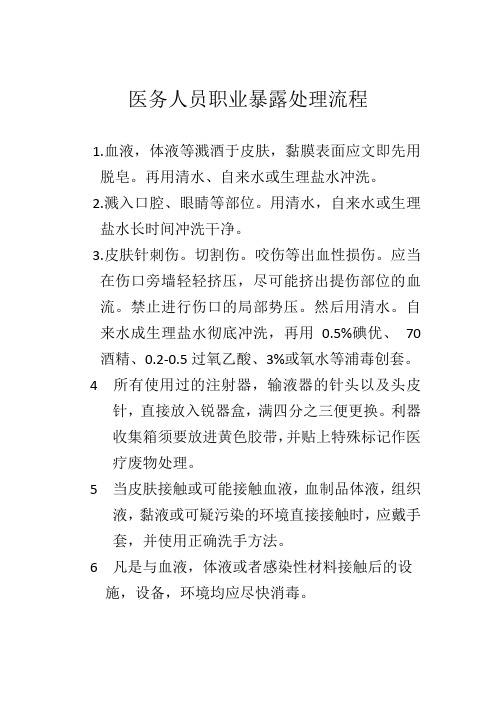 医务人员职业暴露处理流程

1.血液，体液等溅洒于皮肤，黏膜表面应文即先用脱皂。再用清水、自来水或生理盐水冲洗。

2.溅入口腔、眼睛等部位。用清水，自来水或生理盐水长时间冲洗干净。

3.皮肤针刺伤。切割伤。咬伤等出血性损伤。应当在伤口旁墙轻轻挤压，尽可能挤出提伤部位的血流。禁止进行伤口的局部势压。然后用清水。自来水成生理盐水彻底冲洗，再用 0.5%碘优、 70 酒精、0.2-0.5 过氧乙酸、3%或氧水等浦毒创套。

4 所有使用过的注射器，输液器的针头以及头皮针，直接放入锐器盒，满四分之三便更换。利器收集箱须要放进黄色胶带，并贴上特殊标记作医疗废物处理。

5 当皮肤接触或可能接触血液，血制品体液，组织液，黏液或可疑污染的环境直接接触时，应戴手套，并使用正确洗手方法。

6 凡是与血液，体液或者感染性材料接触后的设施，设备，环境均应尽快消毒。